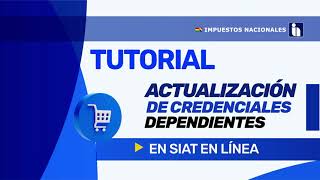 IMPUESTOS NACIONALES

TUTORIAL

ACTUALIZACIÓN DE CREDENCIALES DEPENDIENTES

EN SIAT EN LÍNEA